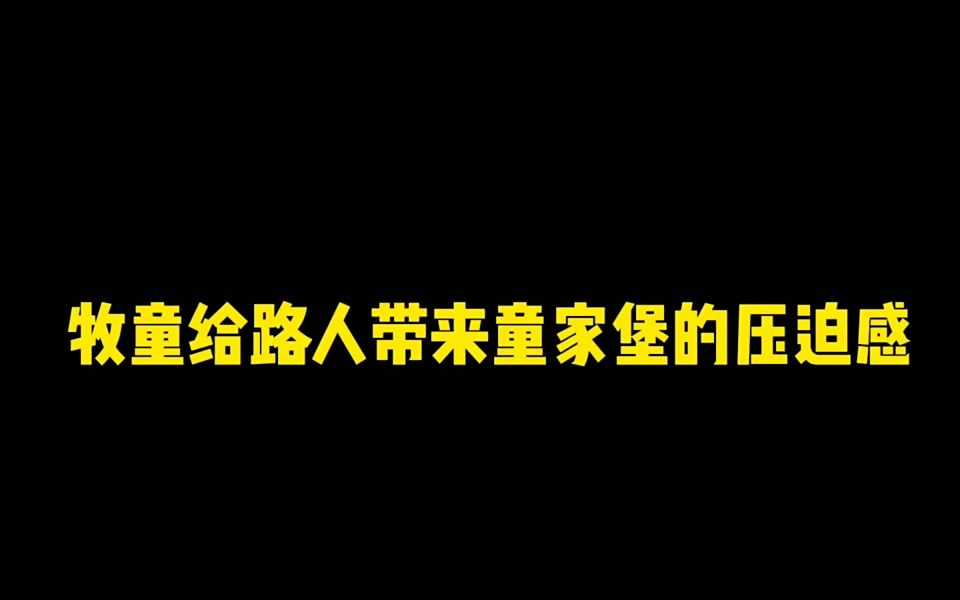 牧童给路人带来童家堡的压迫感